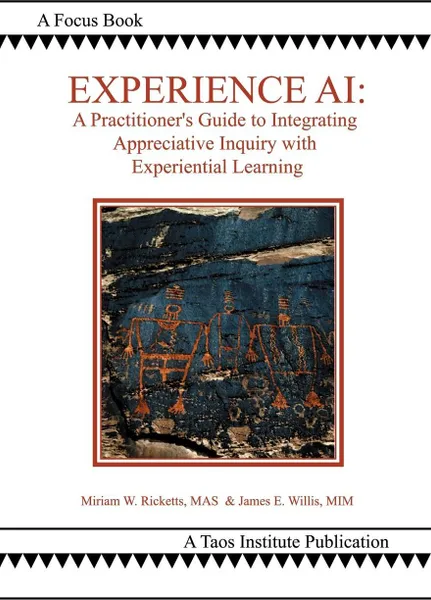 A Focus Book

EXPERIENCE AI:
A Practitioner's Guide to Integrating Appreciative Inquiry with Experiential Learning

Miriam W. Ricketts, MAS & James E. Willis, MIM

A Taos Institute Publication